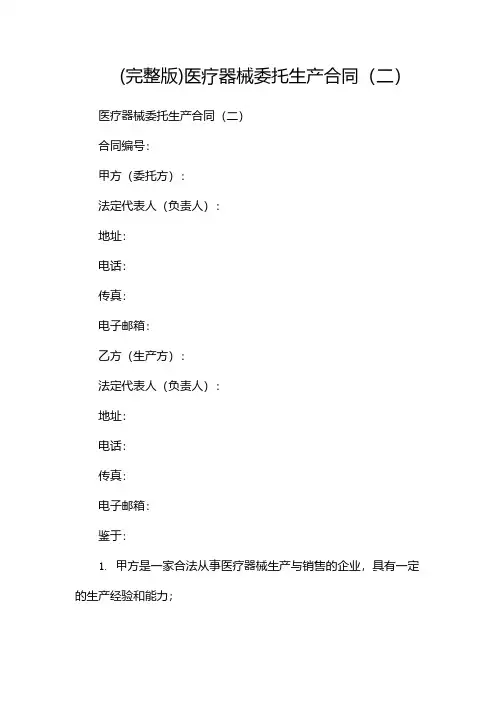 (完整版)医疗器械委托生产合同（二）

医疗器械委托生产合同（二）

合同编号：

甲方（委托方）：

法定代表人（负责人）：

地址：

电话：

传真：

电子邮箱：

乙方（生产方）：

法定代表人（负责人）：

地址：

电话：

传真：

电子邮箱：

鉴于：

1. 甲方是一家合法从事医疗器械生产与销售的企业，具有一定的生产经验和能力；